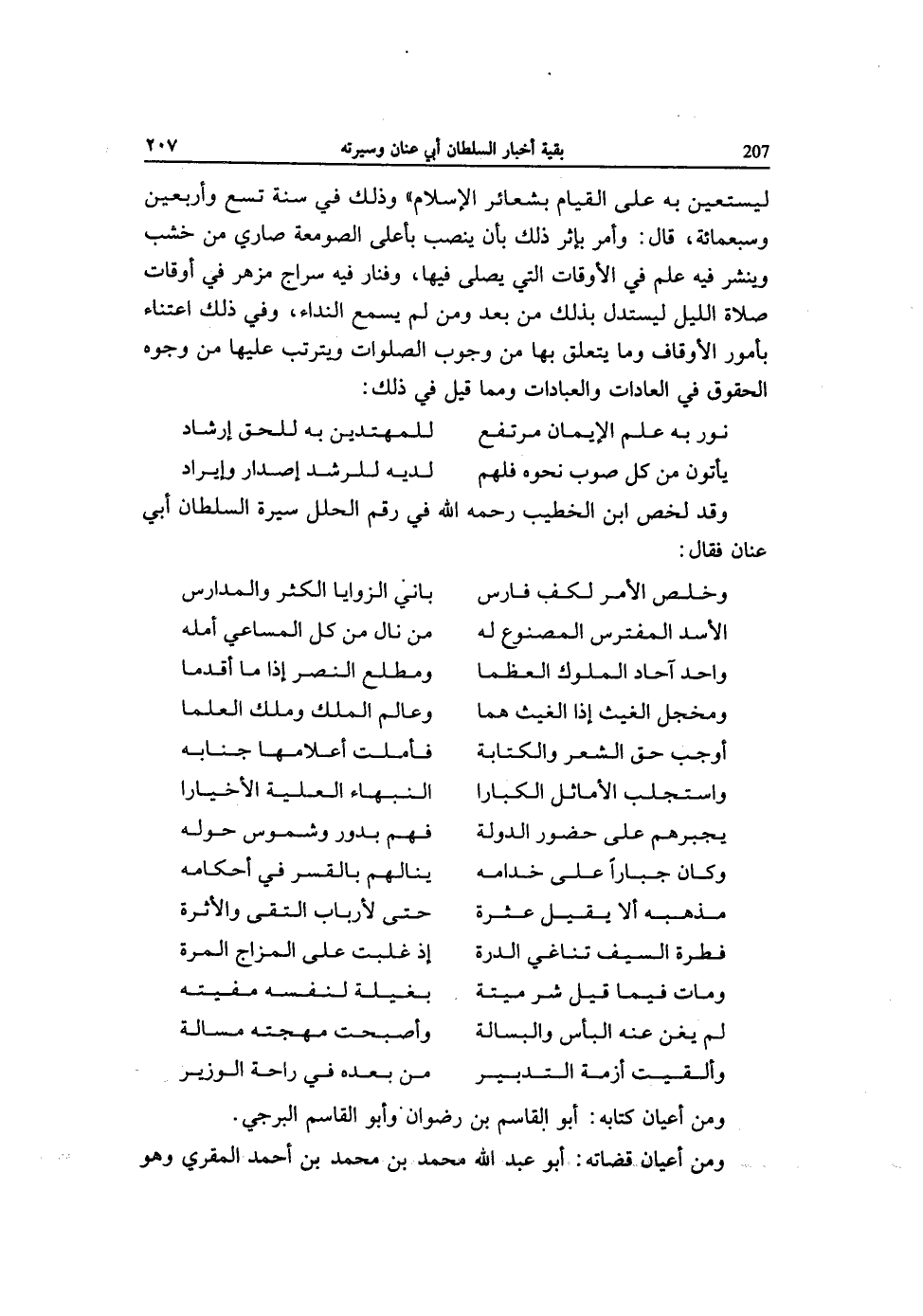 207 بقية أخبار السلطان أبي عنان وسيرته ٢٠٧

ليستعين به على القيام بشعائر الإسلام» وذلك في سنة تسع وأربعين وسبعمائة، قال: وأمر بإثر ذلك بأن ينصب بأعلى الصومعة صاري من خشب وينشر فيه علم في الأوقات التي يصلى فيها، وفنار فيه سراج مزهر في أوقات صلاة الليل ليستدل بذلك من بعد ومن لم يسمع النداء، وفي ذلك اعتناء بأمور الأوقاف وما يتعلق بها من وجوب الصلوات ويترتب عليها من وجوه الحقوق في العادات والعبادات ومما قيل في ذلك:

نور به علم الإيمان مرتفع للمهتدين به للحق إرشاد
يأتون من كل صوب نحوه فلهم لديه للرشد إصدار وإيراد

وقد لخص ابن الخطيب رحمه الله في رقم الحلل سيرة السلطان أبي عنان فقال:

وخلص الأمر لكف فارس باني الزوايا الكثر والمدارس
الأسد المفترس المصنوع له من نال من كل المساعي أمله
واحد آحاد الملوك العظما ومطلع النصر إذا ما أقدما
ومخجل الغيث إذا الغيث هما وعالم الملك وملك العلما
أوجب حق الشعر والكتابة فأملت أعلامها جنابه
واستجلب الأماثل الكبارا النبهاء العلية الأخيارا
يجبرهم على حضور الدولة فهم بدور وشموس حوله
وكان جباراً على خدامه ينالهم بالقسر في أحكامه
مذهبه ألا يقيل عثرة حتى لأرباب التقى والأثرة
فطرة السيف تناغي الدرة إذ غلبت على المزاج المرة
ومات فيما قيل شر ميتة بغيلة لنفسه مفيته
لم يغن عنه البأس والبسالة وأصبحت مهجته مسالة
وألقيت أزمة التدبير من بعده في راحة الوزير

ومن أعيان كتابه: أبو القاسم بن رضوان وأبو القاسم البرجي.

ومن أعيان قضاته: أبو عبد الله محمد بن محمد بن أحمد المقري وهو